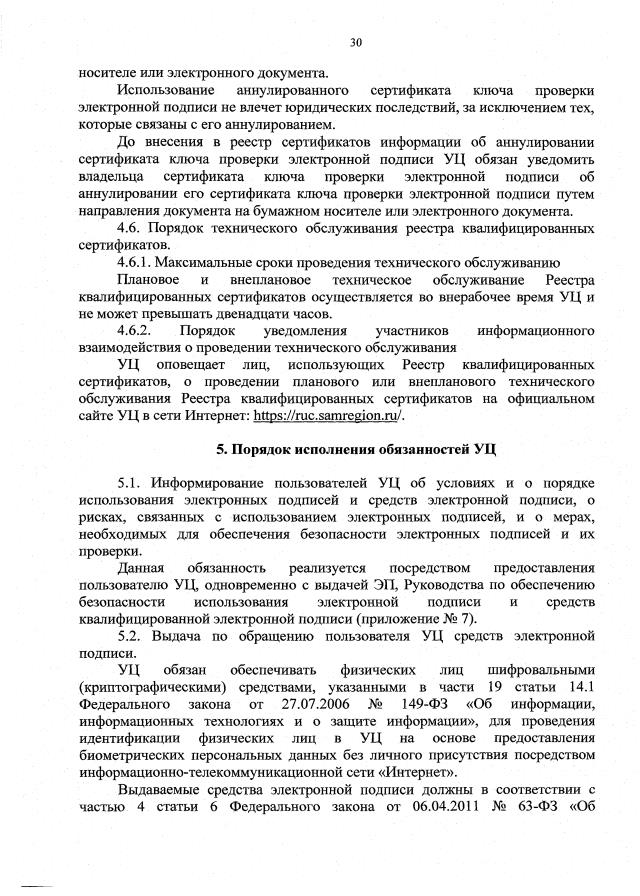 30

носителе или электронного документа.

Использование аннулированного сертификата ключа проверки электронной подписи не влечет юридических последствий, за исключением тех, которые связаны с его аннулированием.

До внесения в реестр сертификатов информации об аннулировании сертификата ключа проверки электронной подписи УЦ обязан уведомить владельца сертификата ключа проверки электронной подписи об аннулировании его сертификата ключа проверки электронной подписи путем направления документа на бумажном носителе или электронного документа.

4.6. Порядок технического обслуживания реестра квалифицированных сертификатов.

4.6.1. Максимальные сроки проведения технического обслуживанию

Плановое и внеплановое техническое обслуживание Реестра квалифицированных сертификатов осуществляется во внерабочее время УЦ и не может превышать двенадцати часов.

4.6.2. Порядок уведомления участников информационного взаимодействия о проведении технического обслуживания

УЦ оповещает лиц, использующих Реестр квалифицированных сертификатов, о проведении планового или внепланового технического обслуживания Реестра квалифицированных сертификатов на официальном сайте УЦ в сети Интернет: https://ruc.samregion.ru/.

5. Порядок исполнения обязанностей УЦ

5.1. Информирование пользователей УЦ об условиях и о порядке использования электронных подписей и средств электронной подписи, о рисках, связанных с использованием электронных подписей, и о мерах, необходимых для обеспечения безопасности электронных подписей и их проверки.

Данная обязанность реализуется посредством предоставления пользователю УЦ, одновременно с выдачей ЭП, Руководства по обеспечению безопасности использования электронной подписи и средств квалифицированной электронной подписи (приложение № 7).

5.2. Выдача по обращению пользователя УЦ средств электронной подписи.

УЦ обязан обеспечивать физических лиц шифровальными (криптографическими) средствами, указанными в части 19 статьи 14.1 Федерального закона от 27.07.2006 № 149-ФЗ «Об информации, информационных технологиях и о защите информации», для проведения идентификации физических лиц в УЦ на основе предоставления биометрических персональных данных без личного присутствия посредством информационно-телекоммуникационной сети «Интернет».

Выдаваемые средства электронной подписи должны в соответствии с частью 4 статьи 6 Федерального закона от 06.04.2011 № 63-ФЗ «Об